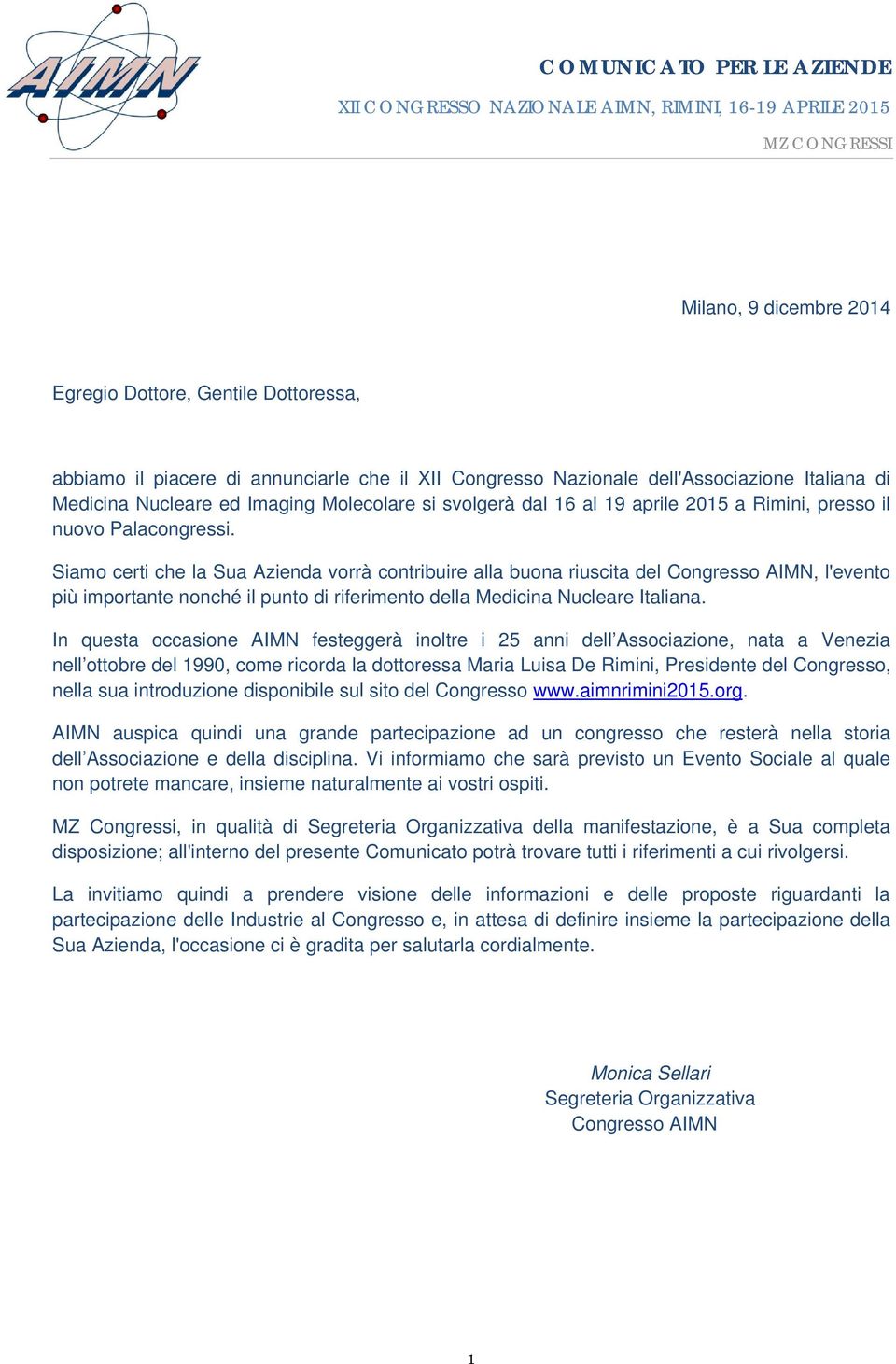 AIMN

COMUNICATO PER LE AZIENDE

XII CONGRESSO NAZIONALE AIMN, RIMINI, 16-19 APRILE 2015

MZ CONGRESSI

Milano, 9 dicembre 2014

Egregio Dottore, Gentile Dottoressa,

abbiamo il piacere di annunciarle che il XII Congresso Nazionale dell'Associazione Italiana di Medicina Nucleare ed Imaging Molecolare si svolgerà dal 16 al 19 aprile 2015 a Rimini, presso il nuovo Palacongressi.

Siamo certi che la Sua Azienda vorrà contribuire alla buona riuscita del Congresso AIMN, l'evento più importante nonché il punto di riferimento della Medicina Nucleare Italiana.

In questa occasione AIMN festeggerà inoltre i 25 anni dell'Associazione, nata a Venezia nell'ottobre del 1990, come ricorda la dottoressa Maria Luisa De Rimini, Presidente del Congresso, nella sua introduzione disponibile sul sito del Congresso www.aimnrimini2015.org.

AIMN auspica quindi una grande partecipazione ad un congresso che resterà nella storia dell'Associazione e della disciplina. Vi informiamo che sarà previsto un Evento Sociale al quale non potrete mancare, insieme naturalmente ai vostri ospiti.

MZ Congressi, in qualità di Segreteria Organizzativa della manifestazione, è a Sua completa disposizione; all'interno del presente Comunicato potrà trovare tutti i riferimenti a cui rivolgersi.

La invitiamo quindi a prendere visione delle informazioni e delle proposte riguardanti la partecipazione delle Industrie al Congresso e, in attesa di definire insieme la partecipazione della Sua Azienda, l'occasione ci è gradita per salutarla cordialmente.

Monica Sellari
Segreteria Organizzativa
Congresso AIMN

1